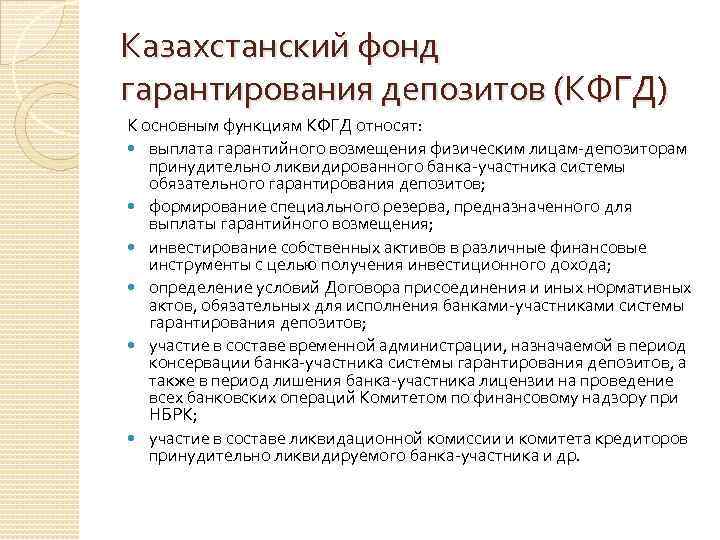 Казахстанский фонд гарантирования депозитов (КФГД)

К основным функциям КФГД относят:

- выплата гарантийного возмещения физическим лицам-депозиторам принудительно ликвидированного банка-участника системы обязательного гарантирования депозитов;
- формирование специального резерва, предназначенного для выплаты гарантийного возмещения;
- инвестирование собственных активов в различные финансовые инструменты с целью получения инвестиционного дохода;
- определение условий Договора присоединения и иных нормативных актов, обязательных для исполнения банками-участниками системы гарантирования депозитов;
- участие в составе временной администрации, назначаемой в период консервации банка-участника системы гарантирования депозитов, а также в период лишения банка-участника лицензии на проведение всех банковских операций Комитетом по финансовому надзору при НБРК;
- участие в составе ликвидационной комиссии и комитета кредиторов принудительно ликвидируемого банка-участника и др.